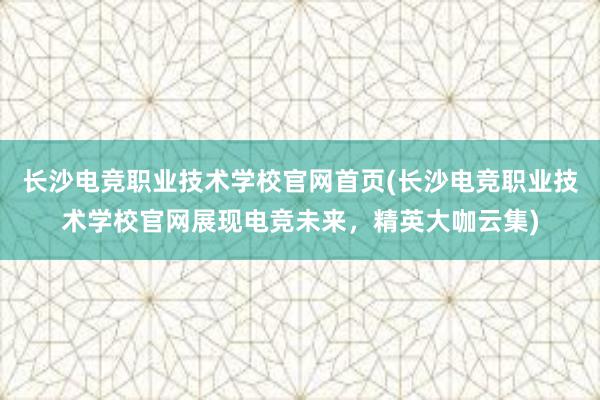 长沙电竞职业技术学校官网首页(长沙电竞职业技术学校官网展现电竞未来，精英大咖云集)